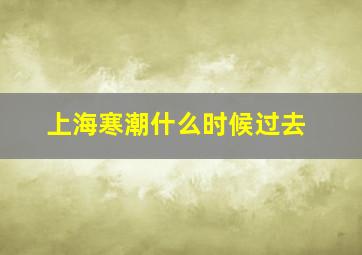 上海寒潮什么时候过去